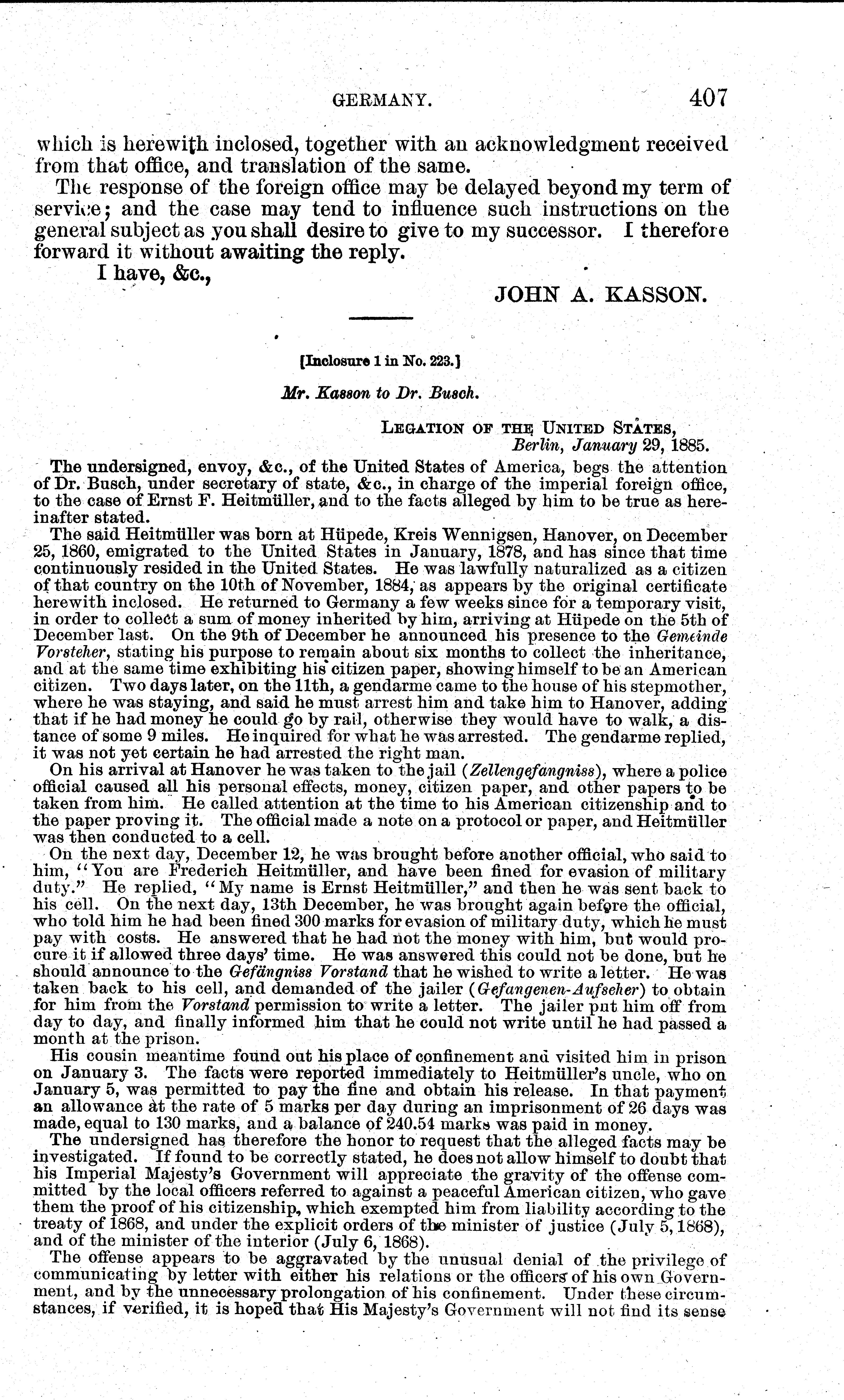 GERMANY. 407

which is herewith inclosed, together with an acknowledgment received from that office, and translation of the same.

The response of the foreign office may be delayed beyond my term of service; and the case may tend to influence such instructions on the general subject as you shall desire to give to my successor. I therefore forward it without awaiting the reply.

I have, &c.,

JOHN A. KASSON.

[Inclosure 1 in No. 223.]

Mr. Kasson to Dr. Busch.

LEGATION OF THE UNITED STATES,
Berlin, January 29, 1885.

The undersigned, envoy, &c., of the United States of America, begs the attention of Dr. Busch, under secretary of state, &c., in charge of the imperial foreign office, to the case of Ernst F. Heitmüller, and to the facts alleged by him to be true as hereinafter stated.

The said Heitmüller was born at Hüpede, Kreis Wennigsen, Hanover, on December 25, 1860, emigrated to the United States in January, 1878, and has since that time continuously resided in the United States. He was lawfully naturalized as a citizen of that country on the 10th of November, 1884, as appears by the original certificate herewith inclosed. He returned to Germany a few weeks since for a temporary visit, in order to collect a sum of money inherited by him, arriving at Hüpede on the 5th of December last. On the 9th of December he announced his presence to the Gemeinde Vorsteher, stating his purpose to remain about six months to collect the inheritance, and at the same time exhibiting his citizen paper, showing himself to be an American citizen. Two days later, on the 11th, a gendarme came to the house of his stepmother, where he was staying, and said he must arrest him and take him to Hanover, adding that if he had money he could go by rail, otherwise they would have to walk, a distance of some 9 miles. He inquired for what he was arrested. The gendarme replied, it was not yet certain he had arrested the right man.

On his arrival at Hanover he was taken to the jail (Zellengefängniss), where a police official caused all his personal effects, money, citizen paper, and other papers to be taken from him. He called attention at the time to his American citizenship and to the paper proving it. The official made a note on a protocol or paper, and Heitmüller was then conducted to a cell.

On the next day, December 12, he was brought before another official, who said to him, "You are Frederich Heitmüller, and have been fined for evasion of military duty." He replied, "My name is Ernst Heitmüller," and then he was sent back to his cell. On the next day, 13th December, he was brought again before the official, who told him he had been fined 300 marks for evasion of military duty, which he must pay with costs. He answered that he had not the money with him, but would procure it if allowed three days' time. He was answered this could not be done, but he should announce to the Gefängniss Vorstand that he wished to write a letter. He was taken back to his cell, and demanded of the jailer (Gefangenen-Aufseher) to obtain for him from the Vorstand permission to write a letter. The jailer put him off from day to day, and finally informed him that he could not write until he had passed a month at the prison.

His cousin meantime found out his place of confinement and visited him in prison on January 3. The facts were reported immediately to Heitmüller's uncle, who on January 5, was permitted to pay the fine and obtain his release. In that payment an allowance at the rate of 5 marks per day during an imprisonment of 26 days was made, equal to 130 marks, and a balance of 240.54 marks was paid in money.

The undersigned has therefore the honor to request that the alleged facts may be investigated. If found to be correctly stated, he does not allow himself to doubt that his Imperial Majesty's Government will appreciate the gravity of the offense committed by the local officers referred to against a peaceful American citizen, who gave them the proof of his citizenship, which exempted him from liability according to the treaty of 1868, and under the explicit orders of the minister of justice (July 5, 1868), and of the minister of the interior (July 6, 1868).

The offense appears to be aggravated by the unusual denial of the privilege of communicating by letter with either his relations or the officers of his own Government, and by the unnecessary prolongation of his confinement. Under these circumstances, if verified, it is hoped that His Majesty's Government will not find its sense